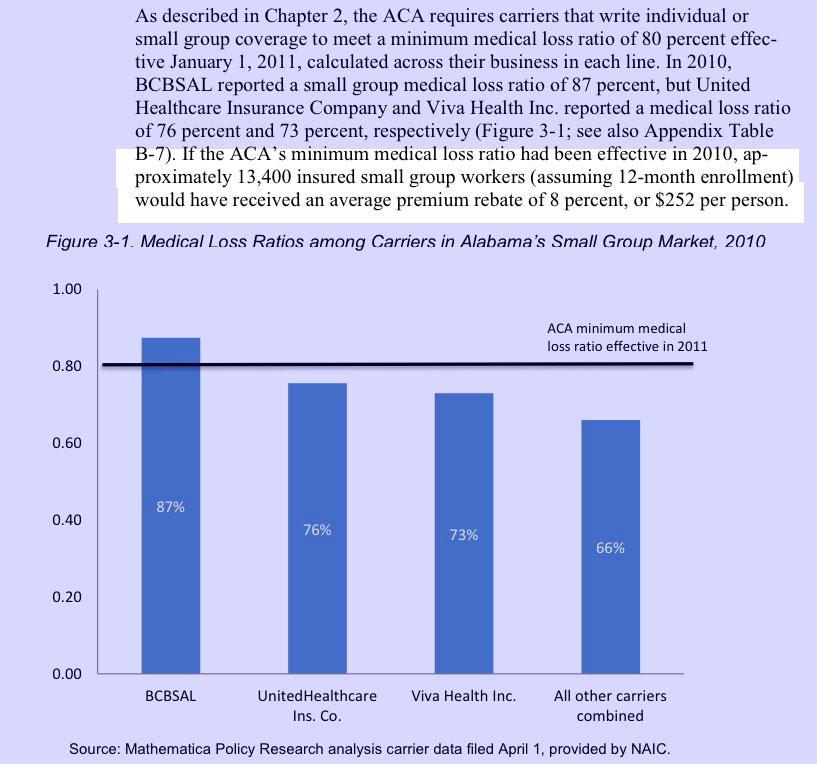 As described in Chapter 2, the ACA requires carriers that write individual or small group coverage to meet a minimum medical loss ratio of 80 percent effective January 1, 2011, calculated across their business in each line. In 2010, BCBSAL reported a small group medical loss ratio of 87 percent, but United Healthcare Insurance Company and Viva Health Inc. reported a medical loss ratio of 76 percent and 73 percent, respectively (Figure 3-1; see also Appendix Table B-7). If the ACA's minimum medical loss ratio had been effective in 2010, approximately 13,400 insured small group workers (assuming 12-month enrollment) would have received an average premium rebate of 8 percent, or $252 per person.

Figure 3-1. Medical Loss Ratios among Carriers in Alabama's Small Group Market, 2010

1.00
0.80
0.60
0.40
0.20
0.00

ACA minimum medical loss ratio effective in 2011

87%
76%
73%
66%

BCBSAL
UnitedHealthcare Ins. Co.
Viva Health Inc.
All other carriers combined

Source: Mathematica Policy Research analysis carrier data filed April 1, provided by NAIC.